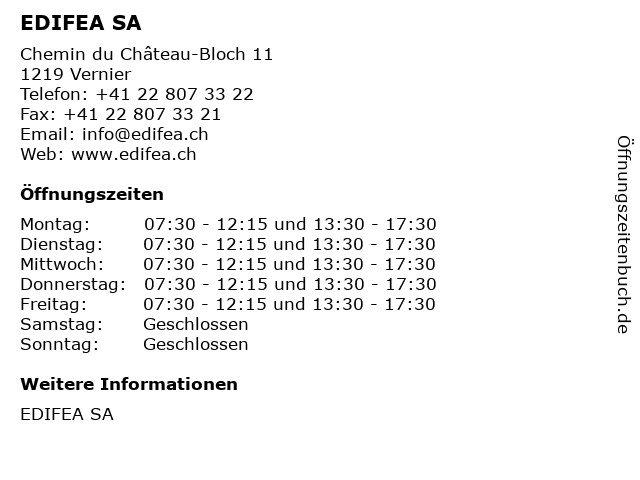 EDIFEA SA

Chemin du Château-Bloch 11
1219 Vernier
Telefon: +41 22 807 33 22
Fax: +41 22 807 33 21
Email: info@edifea.ch
Web: www.edifea.ch

Öffnungszeiten

| | |
|---|---|
| Montag: | 07:30 - 12:15 und 13:30 - 17:30 |
| Dienstag: | 07:30 - 12:15 und 13:30 - 17:30 |
| Mittwoch: | 07:30 - 12:15 und 13:30 - 17:30 |
| Donnerstag: | 07:30 - 12:15 und 13:30 - 17:30 |
| Freitag: | 07:30 - 12:15 und 13:30 - 17:30 |
| Samstag: | Geschlossen |
| Sonntag: | Geschlossen |

Weitere Informationen

EDIFEA SA

Öffnungszeitenbuch.de